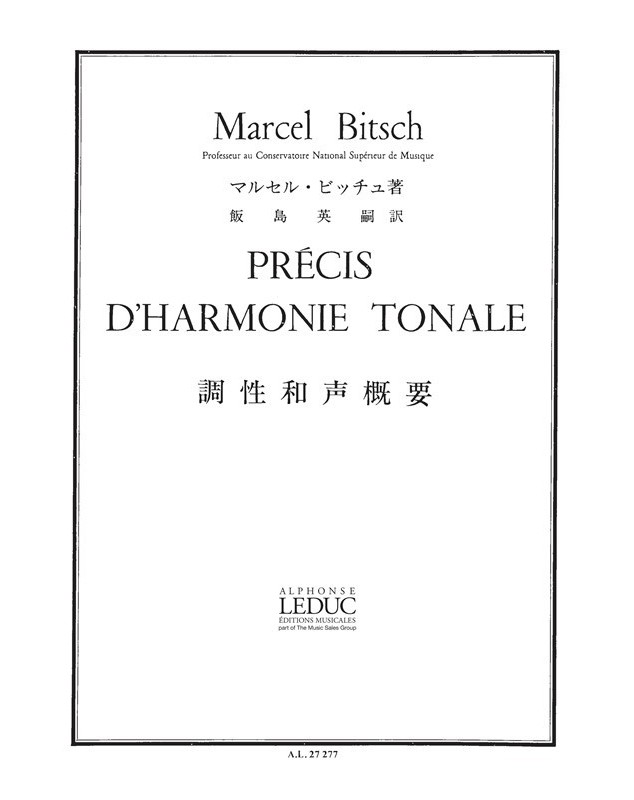 Marcel Bitsch

Professeur au Conservatoire National Supérieur de Musique

マルセル・ビッチュ著

飯島英嗣訳

PRÉCIS

D'HARMONIE TONALE

調性和声概要

ALPHONSE

LEDUC

ÉDITIONS MUSICALES

part of The Music Sales Group

A.L. 27 277